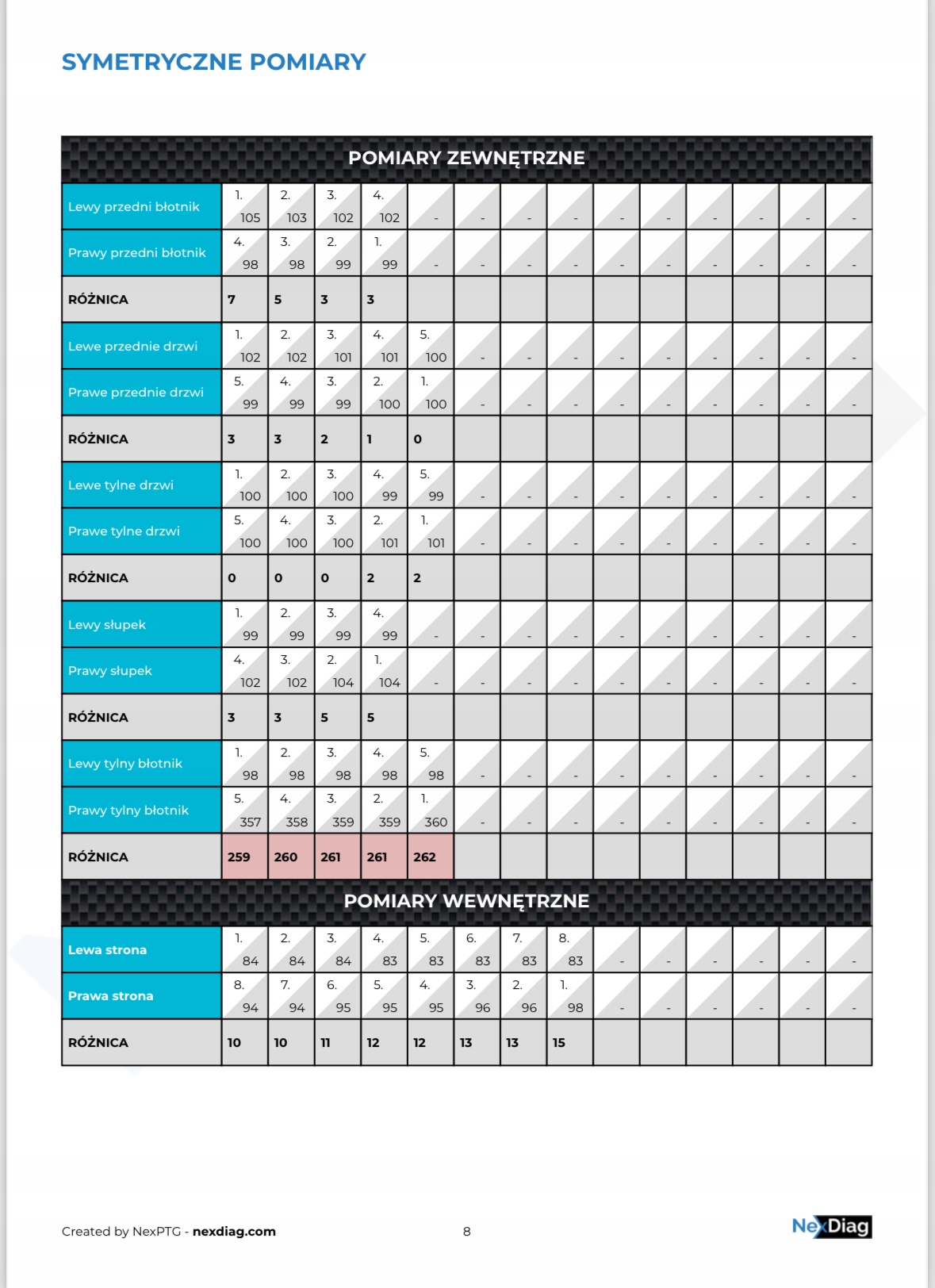 SYMETRYCZNE POMIARY

POMIARY ZEWNĘTRZNE

| | | | | | | | | | | | | | | |
|---|---|---|---|---|---|---|---|---|---|---|---|---|---|---|
| Lewy przedni błotnik | 1. 105 | 2. 103 | 3. 102 | 4. 102 | - | - | - | - | - | - | - | - | - | - |
| Prawy przedni błotnik | 4. 98 | 3. 98 | 2. 99 | 1. 99 | - | - | - | - | - | - | - | - | - | - |
| RÓŻNICA | 7 | 5 | 3 | 3 | | | | | | | | | | |
| Lewe przednie drzwi | 1. 102 | 2. 102 | 3. 101 | 4. 101 | 5. 100 | - | - | - | - | - | - | - | - | - |
| Prawe przednie drzwi | 5. 99 | 4. 99 | 3. 99 | 2. 100 | 1. 100 | - | - | - | - | - | - | - | - | - |
| RÓŻNICA | 3 | 3 | 2 | 1 | 0 | | | | | | | | | |
| Lewe tylne drzwi | 1. 100 | 2. 100 | 3. 100 | 4. 99 | 5. 99 | - | - | - | - | - | - | - | - | - |
| Prawe tylne drzwi | 5. 100 | 4. 100 | 3. 100 | 2. 101 | 1. 101 | - | - | - | - | - | - | - | - | - |
| RÓŻNICA | 0 | 0 | 0 | 2 | 2 | | | | | | | | | |
| Lewy słupek | 1. 99 | 2. 99 | 3. 99 | 4. 99 | - | - | - | - | - | - | - | - | - | - |
| Prawy słupek | 4. 102 | 3. 102 | 2. 104 | 1. 104 | - | - | - | - | - | - | - | - | - | - |
| RÓŻNICA | 3 | 3 | 5 | 5 | | | | | | | | | | |
| Lewy tylny błotnik | 1. 98 | 2. 98 | 3. 98 | 4. 98 | 5. 98 | - | - | - | - | - | - | - | - | - |
| Prawy tylny błotnik | 5. 357 | 4. 358 | 3. 359 | 2. 359 | 1. 360 | - | - | - | - | - | - | - | - | - |
| RÓŻNICA | 259 | 260 | 261 | 261 | 262 | | | | | | | | | |

POMIARY WEWNĘTRZNE

| | | | | | | | | | | | | | | |
|---|---|---|---|---|---|---|---|---|---|---|---|---|---|---|
| Lewa strona | 1. 84 | 2. 84 | 3. 84 | 4. 83 | 5. 83 | 6. 83 | 7. 83 | 8. 83 | - | - | - | - | - | - |
| Prawa strona | 8. 94 | 7. 94 | 6. 95 | 5. 95 | 4. 95 | 3. 96 | 2. 96 | 1. 98 | - | - | - | - | - | - |
| RÓŻNICA | 10 | 10 | 11 | 12 | 12 | 13 | 13 | 15 | | | | | | |

Created by NexPTG - nexdiag.com 8 NexDiag